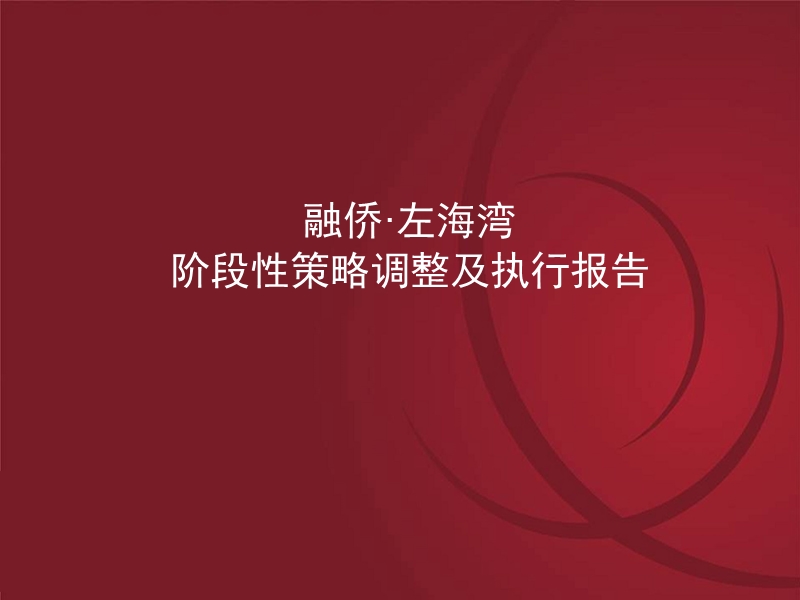 融侨·左海湾
阶段性策略调整及执行报告